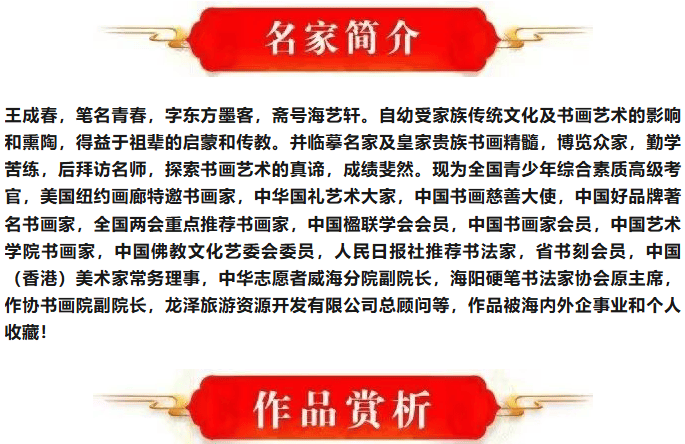 名家简介

王成春，笔名青春，字东方墨客，斋号海艺轩。自幼受家族传统文化及书画艺术的影响和熏陶，得益于祖辈的启蒙和传教。并临摹名家及皇家贵族书画精髓，博览众家，勤学苦练，后拜访名师，探索书画艺术的真谛，成绩斐然。现为全国青少年综合素质高级考官，美国纽约画廊特邀书画家，中华国礼艺术大家，中国书画慈善大使，中国好品牌著名书画家，全国两会重点推荐书画家，中国楹联学会会员，中国书画家会员，中国艺术学院书画家，中国佛教文化艺委会委员，人民日报社推荐书法家，省书刻会员，中国（香港）美术家常务理事，中华志愿者威海分院副院长，海阳硬笔书法家协会原主席，作协书画院副院长，龙泽旅游资源开发有限公司总顾问等，作品被海内外企事业和个人收藏！

作品赏析